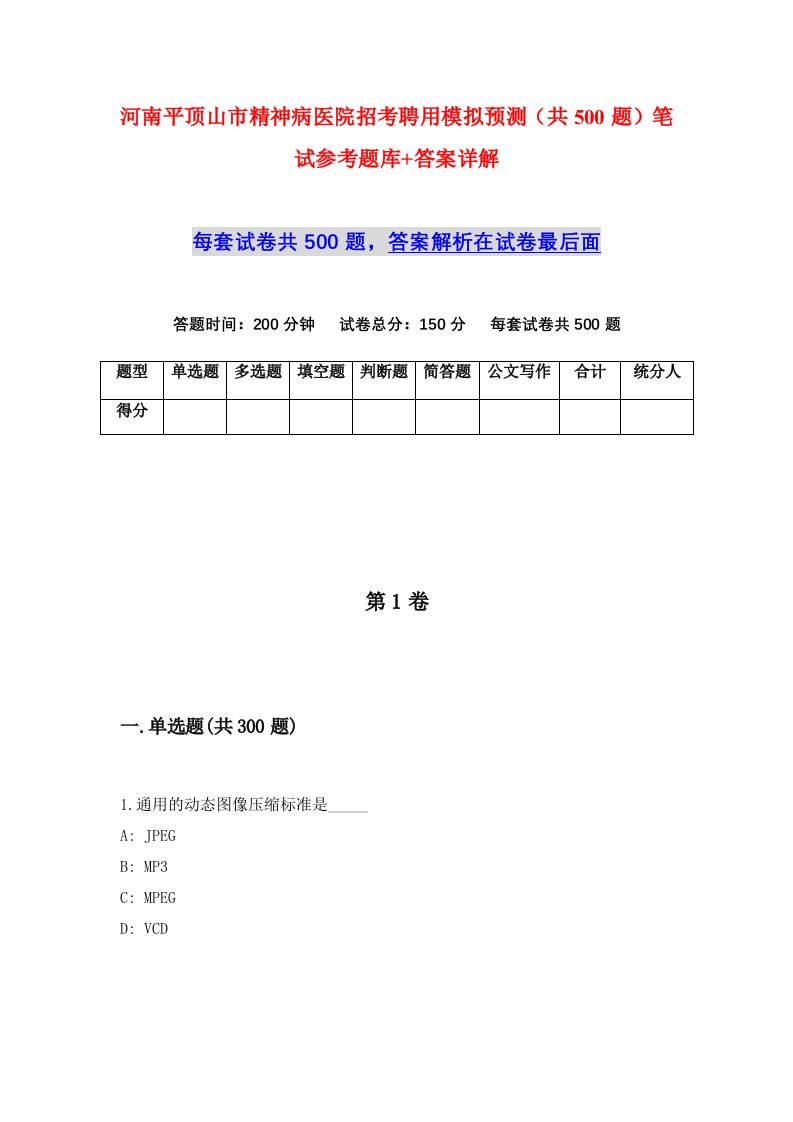 河南平顶山市精神病医院招考聘用模拟预测（共 500 题）笔试参考题库+答案详解

每套试卷共 500 题，答案解析在试卷最后面

答题时间：200 分钟　试卷总分：150 分　每套试卷共 500 题

| 题型 | 单选题 | 多选题 | 填空题 | 判断题 | 简答题 | 公文写作 | 合计 | 统分人 |
|---|---|---|---|---|---|---|---|---|
| 得分 | | | | | | | | |

第 1 卷

一.单选题(共 300 题)

1.通用的动态图像压缩标准是_____

A: JPEG

B: MP3

C: MPEG

D: VCD